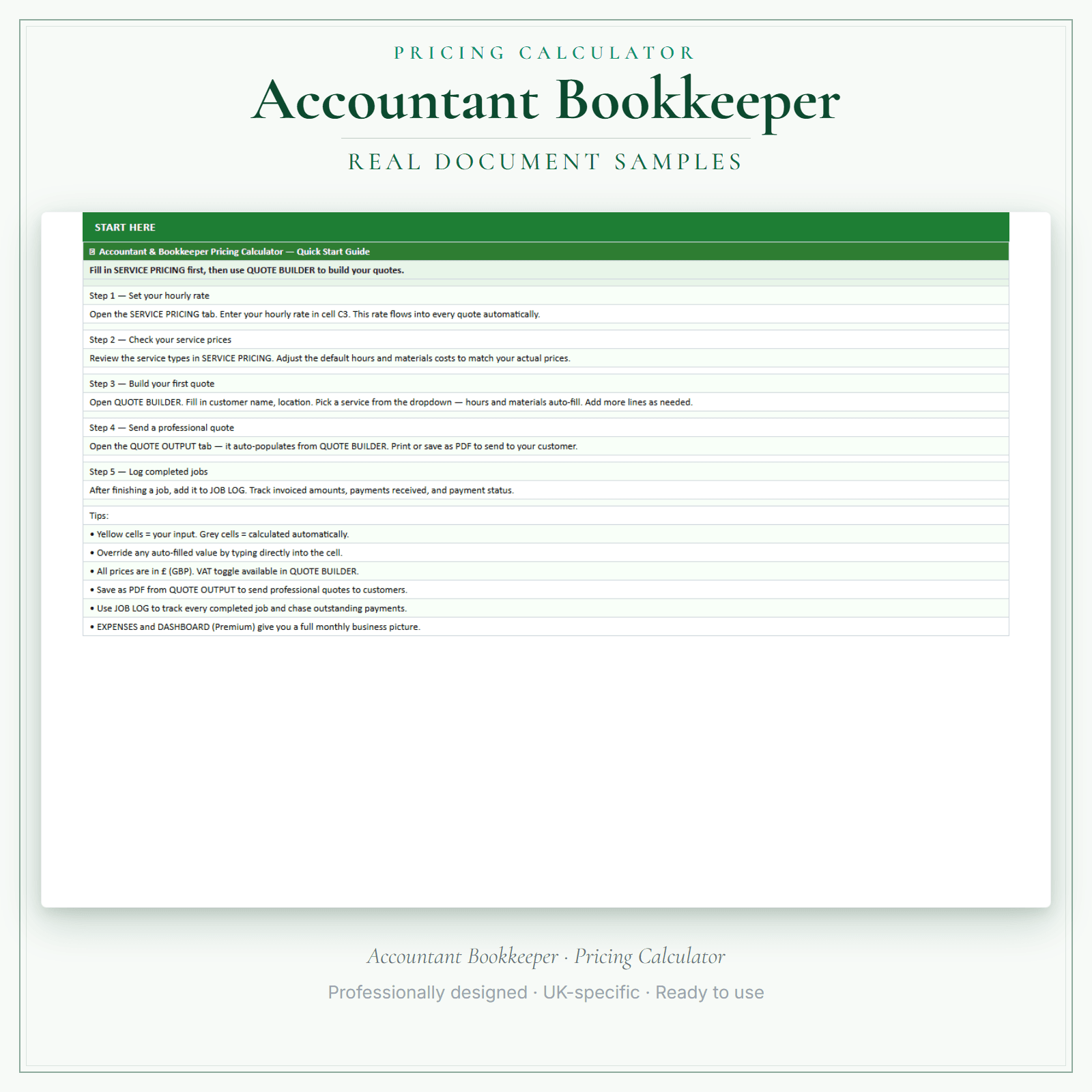 PRICING CALCULATOR

Accountant Bookkeeper

REAL DOCUMENT SAMPLES

START HERE

Accountant & Bookkeeper Pricing Calculator — Quick Start Guide

Fill in SERVICE PRICING first, then use QUOTE BUILDER to build your quotes.

Step 1 — Set your hourly rate

Open the SERVICE PRICING tab. Enter your hourly rate in cell C3. This rate flows into every quote automatically.

Step 2 — Check your service prices

Review the service types in SERVICE PRICING. Adjust the default hours and materials costs to match your actual prices.

Step 3 — Build your first quote

Open QUOTE BUILDER. Fill in customer name, location. Pick a service from the dropdown — hours and materials auto-fill. Add more lines as needed.

Step 4 — Send a professional quote

Open the QUOTE OUTPUT tab — it auto-populates from QUOTE BUILDER. Print or save as PDF to send to your customer.

Step 5 — Log completed jobs

After finishing a job, add it to JOB LOG. Track invoiced amounts, payments received, and payment status.

Tips:

• Yellow cells = your input. Grey cells = calculated automatically.

• Override any auto-filled value by typing directly into the cell.

• All prices are in £ (GBP). VAT toggle available in QUOTE BUILDER.

• Save as PDF from QUOTE OUTPUT to send professional quotes to customers.

• Use JOB LOG to track every completed job and chase outstanding payments.

• EXPENSES and DASHBOARD (Premium) give you a full monthly business picture.

Accountant Bookkeeper · Pricing Calculator

Professionally designed · UK-specific · Ready to use